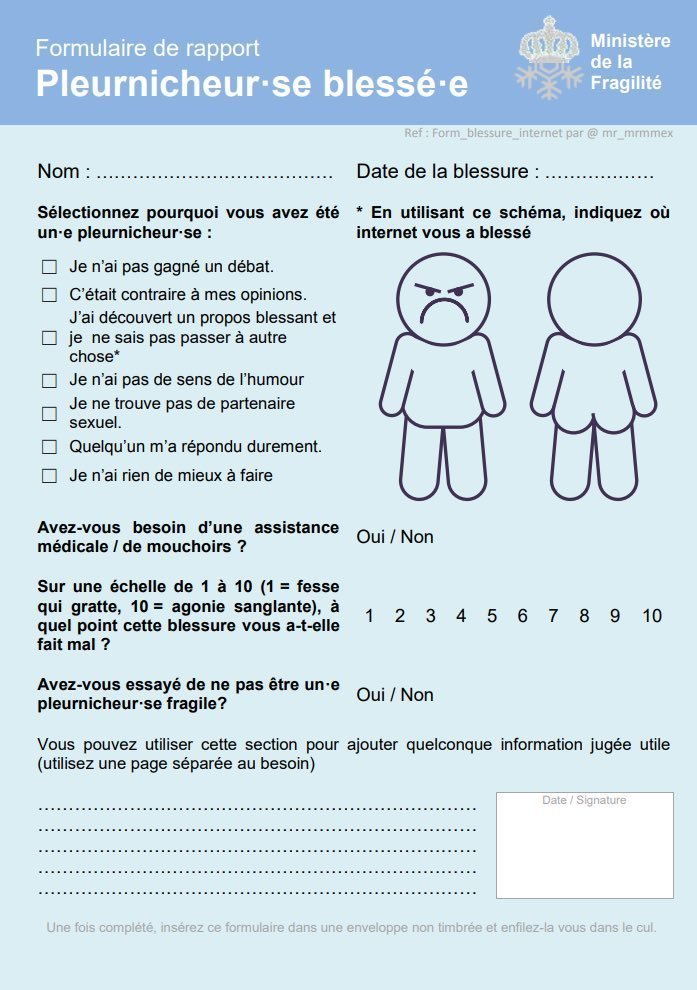 Formulaire de rapport
Pleurnicheur·se blessé·e

Ministère de la Fragilité

Ref : Form_blessure_internet par @ mr_mrmmex

Nom : ____

Date de la blessure : ____

Sélectionnez pourquoi vous avez été un·e pleurnicheur·se :

☐ Je n'ai pas gagné un débat.
☐ C'était contraire à mes opinions.
☐ J'ai découvert un propos blessant et je ne sais pas passer à autre chose*
☐ Je n'ai pas de sens de l'humour
☐ Je ne trouve pas de partenaire sexuel.
☐ Quelqu'un m'a répondu durement.
☐ Je n'ai rien de mieux à faire

* En utilisant ce schéma, indiquez où internet vous a blessé

Avez-vous besoin d'une assistance médicale / de mouchoirs ?

Oui / Non

Sur une échelle de 1 à 10 (1 = fesse qui gratte, 10 = agonie sanglante), à quel point cette blessure vous a-t-elle fait mal ?

1 2 3 4 5 6 7 8 9 10

Avez-vous essayé de ne pas être un·e pleurnicheur·se fragile?

Oui / Non

Vous pouvez utiliser cette section pour ajouter quelconque information jugée utile (utilisez une page séparée au besoin)

____
____
____
____
____

Date / Signature

Une fois complété, insérez ce formulaire dans une enveloppe non timbrée et enfilez-la vous dans le cul.